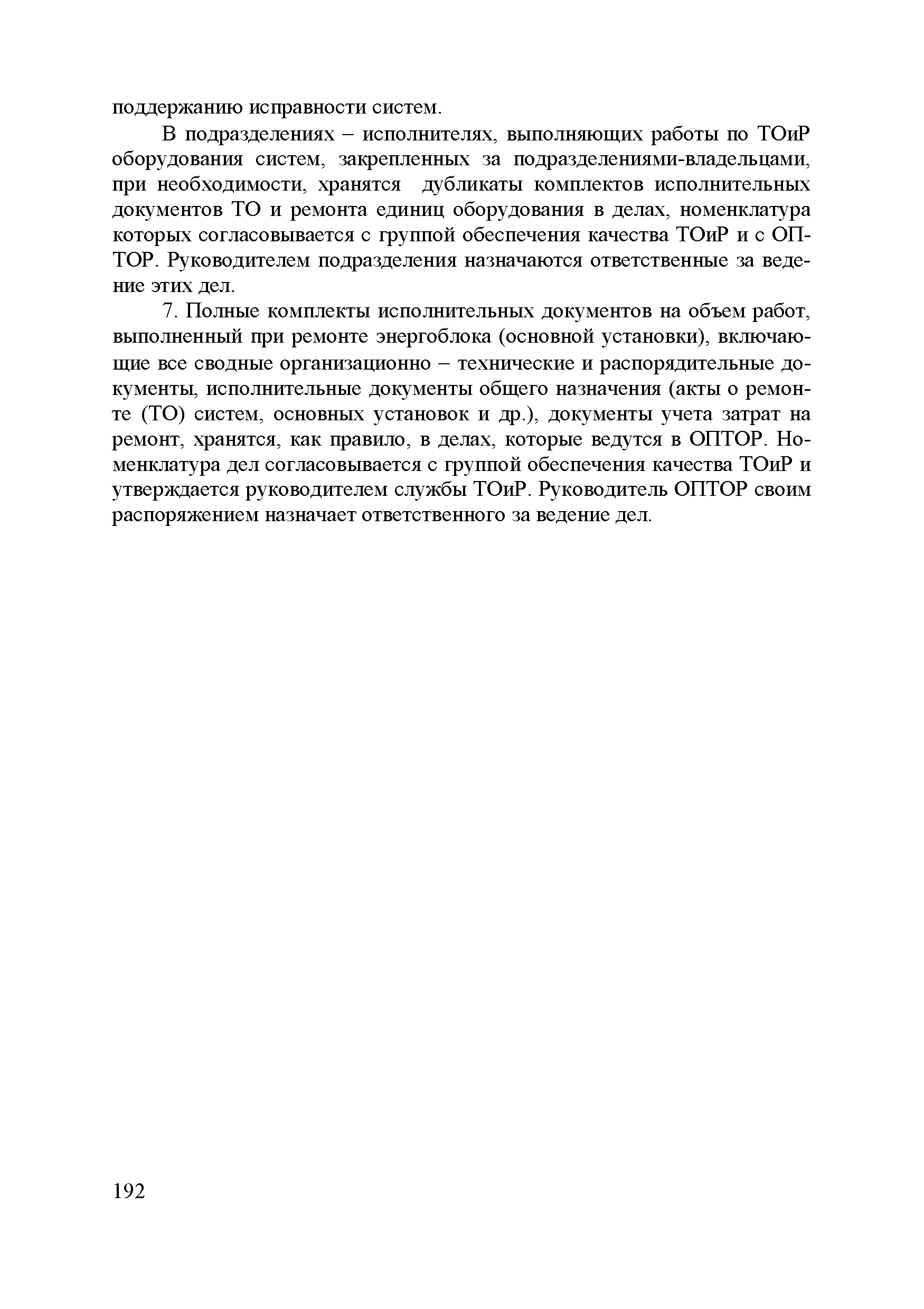 поддержанию исправности систем.

В подразделениях – исполнителях, выполняющих работы по ТОиР оборудования систем, закрепленных за подразделениями-владельцами, при необходимости, хранятся дубликаты комплектов исполнительных документов ТО и ремонта единиц оборудования в делах, номенклатура которых согласовывается с группой обеспечения качества ТОиР и с ОПТОР. Руководителем подразделения назначаются ответственные за ведение этих дел.

7. Полные комплекты исполнительных документов на объем работ, выполненный при ремонте энергоблока (основной установки), включающие все сводные организационно – технические и распорядительные документы, исполнительные документы общего назначения (акты о ремонте (ТО) систем, основных установок и др.), документы учета затрат на ремонт, хранятся, как правило, в делах, которые ведутся в ОПТОР. Номенклатура дел согласовывается с группой обеспечения качества ТОиР и утверждается руководителем службы ТОиР. Руководитель ОПТОР своим распоряжением назначает ответственного за ведение дел.

192